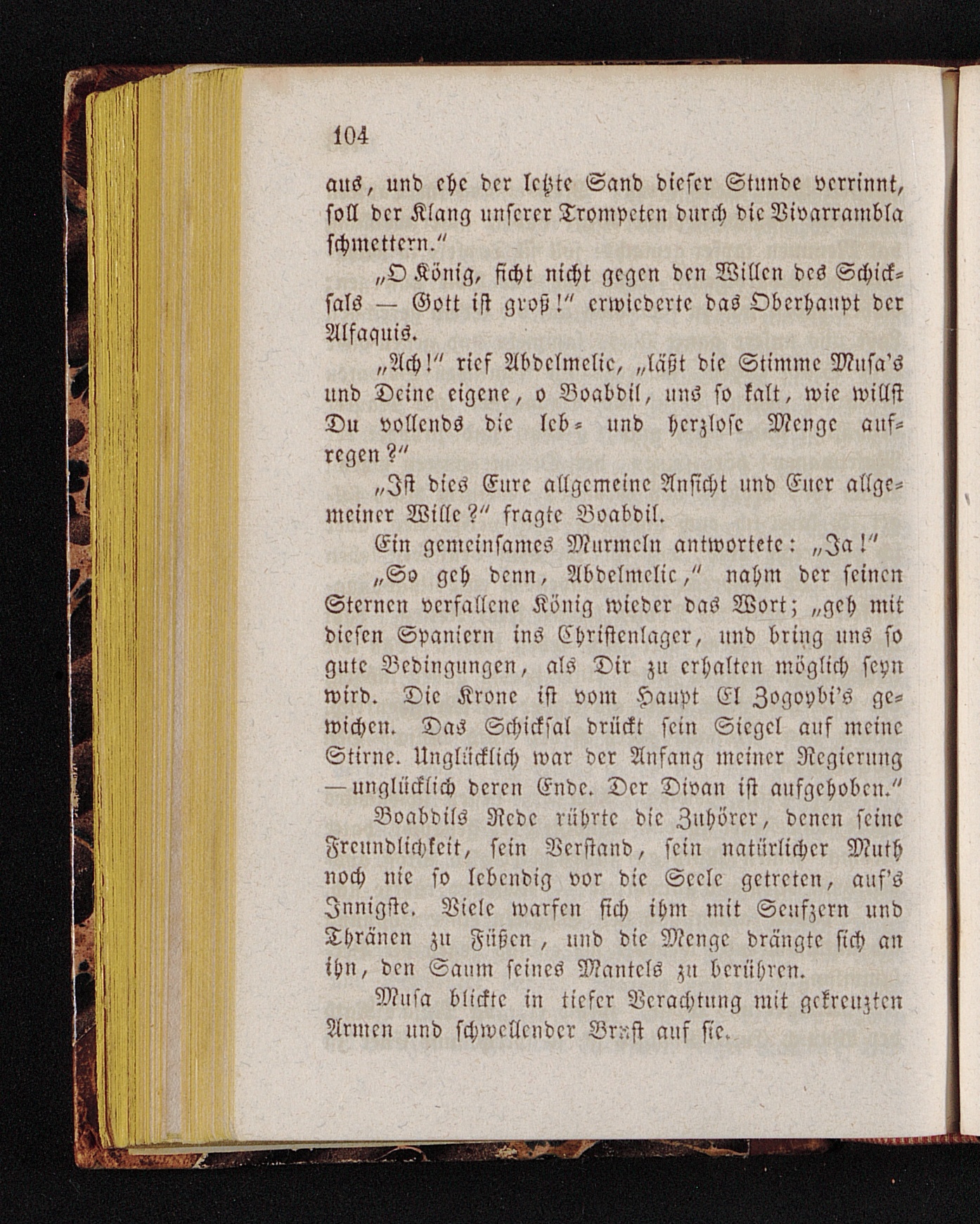 104

aus, und ehe der letzte Sand dieser Stunde verrinnt, soll der Klang unserer Trompeten durch die Vivarrambla schmettern."

„O König, ficht nicht gegen den Willen des Schicksals — Gott ist groß!" erwiederte das Oberhaupt der Alfaquis.

„Ach!" rief Abdelmelic, „läßt die Stimme Musa's und Deine eigene, o Boabdil, uns so kalt, wie willst Du vollends die leb- und herzlose Menge aufregen?"

„Ist dies Eure allgemeine Ansicht und Euer allgemeiner Wille?" fragte Boabdil.

Ein gemeinsames Murmeln antwortete: „Ja!"

„So geh denn, Abdelmelic," nahm der seinen Sternen verfallene König wieder das Wort; „geh mit diesen Spaniern ins Christenlager, und bring uns so gute Bedingungen, als Dir zu erhalten möglich seyn wird. Die Krone ist vom Haupt El Zogoybi's gewichen. Das Schicksal drückt sein Siegel auf meine Stirne. Unglücklich war der Anfang meiner Regierung — unglücklich deren Ende. Der Divan ist aufgehoben."

Boabdils Rede rührte die Zuhörer, denen seine Freundlichkeit, sein Verstand, sein natürlicher Muth noch nie so lebendig vor die Seele getreten, auf's Innigste. Viele warfen sich ihm mit Seufzern und Thränen zu Füßen, und die Menge drängte sich an ihn, den Saum seines Mantels zu berühren.

Musa blickte in tiefer Verachtung mit gekreuzten Armen und schwellender Brust auf sie.